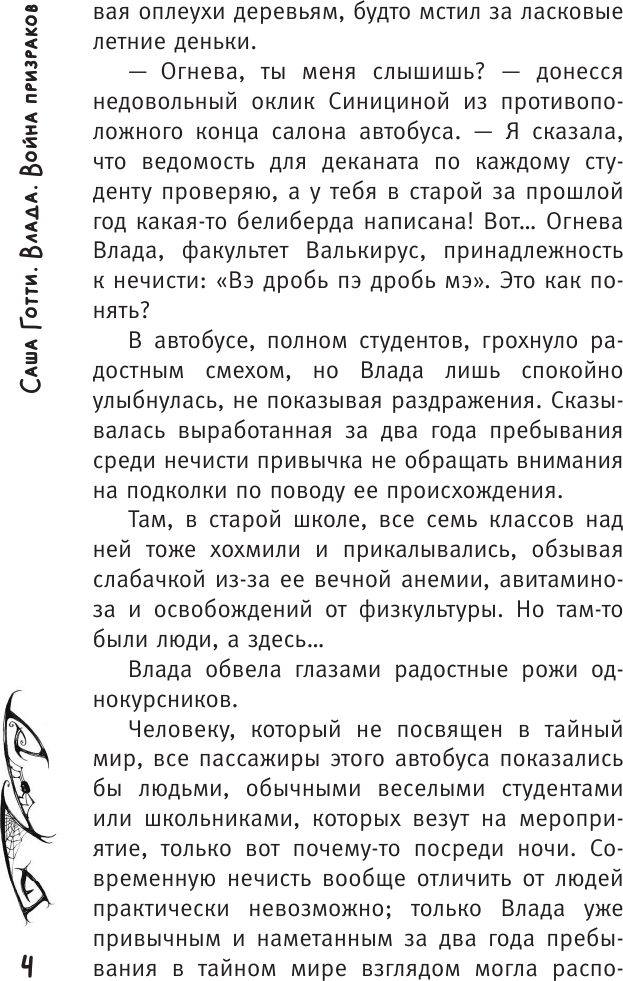 Саша Готти. Влада. Война призраков

вая оплеухи деревьям, будто мстил за ласковые летние деньки.

— Огнева, ты меня слышишь? — донесся недовольный оклик Синициной из противоположного конца салона автобуса. — Я сказала, что ведомость для деканата по каждому студенту проверяю, а у тебя в старой за прошлой год какая-то белиберда написана! Вот... Огнева Влада, факультет Валькирус, принадлежность к нечисти: «Вэ дробь пэ дробь мэ». Это как понять?

В автобусе, полном студентов, грохнуло радостным смехом, но Влада лишь спокойно улыбнулась, не показывая раздражения. Сказывалась выработанная за два года пребывания среди нечисти привычка не обращать внимания на подколки по поводу ее происхождения.

Там, в старой школе, все семь классов над ней тоже хохмили и прикалывались, обзывая слабачкой из-за ее вечной анемии, авитаминоза и освобождений от физкультуры. Но там-то были люди, а здесь...

Влада обвела глазами радостные рожи однокурсников.

Человеку, который не посвящен в тайный мир, все пассажиры этого автобуса показались бы людьми, обычными веселыми студентами или школьниками, которых везут на мероприятие, только вот почему-то посреди ночи. Современную нечисть вообще отличить от людей практически невозможно; только Влада уже привычным и наметанным за два года пребывания в тайном мире взглядом могла распо-

4